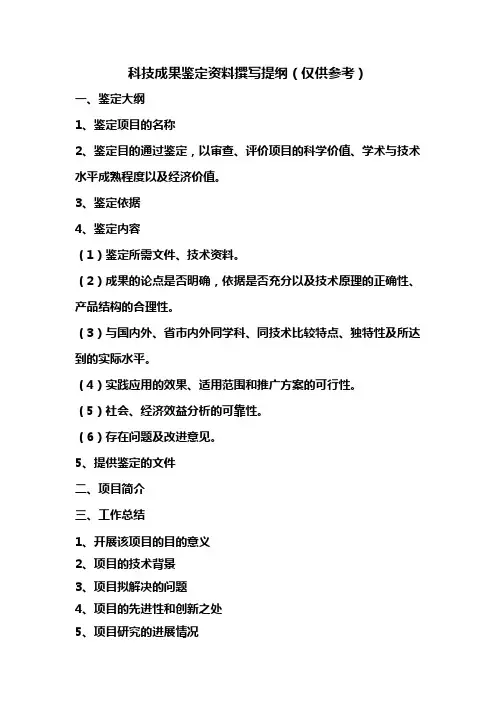 科技成果鉴定资料撰写提纲（仅供参考）

一、鉴定大纲

1、鉴定项目的名称

2、鉴定目的通过鉴定，以审查、评价项目的科学价值、学术与技术水平成熟程度以及经济价值。

3、鉴定依据

4、鉴定内容

（1）鉴定所需文件、技术资料。

（2）成果的论点是否明确，依据是否充分以及技术原理的正确性、产品结构的合理性。

（3）与国内外、省市内外同学科、同技术比较特点、独特性及所达到的实际水平。

（4）实践应用的效果、适用范围和推广方案的可行性。

（5）社会、经济效益分析的可靠性。

（6）存在问题及改进意见。

5、提供鉴定的文件

二、项目简介

三、工作总结

1、开展该项目的目的意义

2、项目的技术背景

3、项目拟解决的问题

4、项目的先进性和创新之处

5、项目研究的进展情况